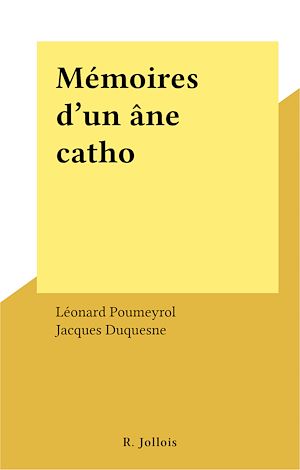 Mémoires d’un âne catho

Léonard Poumeyrol
Jacques Duquesne

R. Jollois